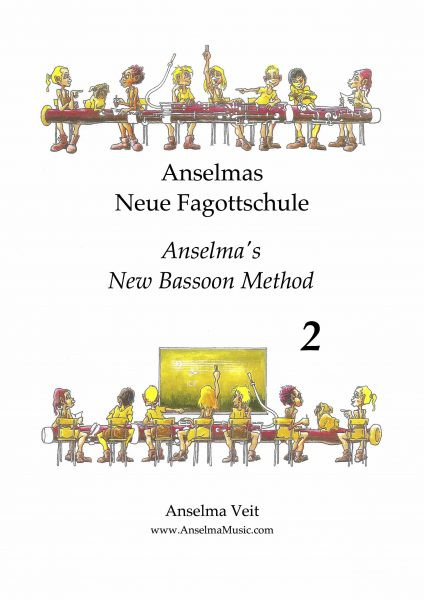 Anselmas
Neue Fagottschule

Anselma's
New Bassoon Method

2

Anselma Veit
www.AnselmaMusic.com